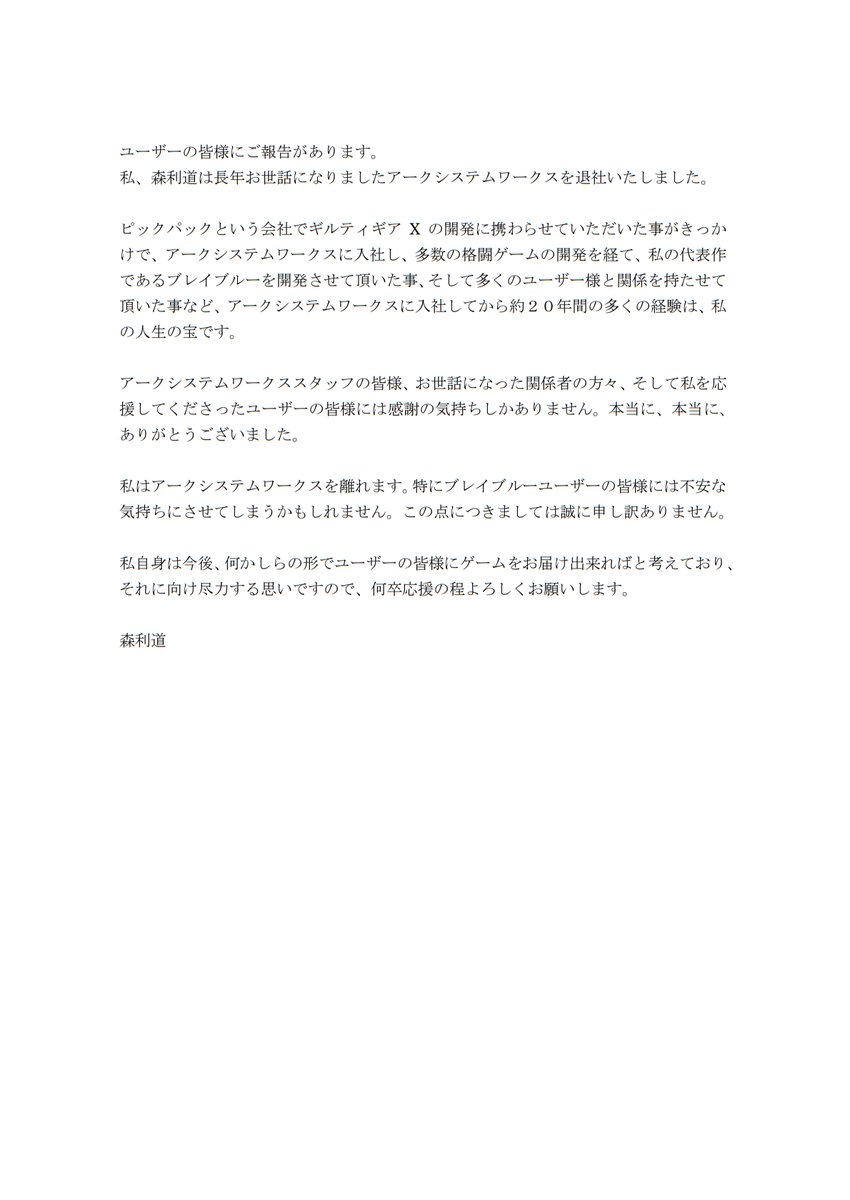 ユーザーの皆様にご報告があります。
私、森利道は長年お世話になりましたアークシステムワークスを退社いたしました。

ピックパックという会社でギルティギア X の開発に携わらせていただいた事がきっかけで、アークシステムワークスに入社し、多数の格闘ゲームの開発を経て、私の代表作であるブレイブルーを開発させて頂いた事、そして多くのユーザー様と関係を持たせて頂いた事など、アークシステムワークスに入社してから約２０年間の多くの経験は、私の人生の宝です。

アークシステムワークススタッフの皆様、お世話になった関係者の方々、そして私を応援してくださったユーザーの皆様には感謝の気持ちしかありません。本当に、本当に、ありがとうございました。

私はアークシステムワークスを離れます。特にブレイブルーユーザーの皆様には不安な気持ちにさせてしまうかもしれません。この点につきましては誠に申し訳ありません。

私自身は今後、何かしらの形でユーザーの皆様にゲームをお届け出来ればと考えており、それに向け尽力する思いですので、何卒応援の程よろしくお願いします。

森利道